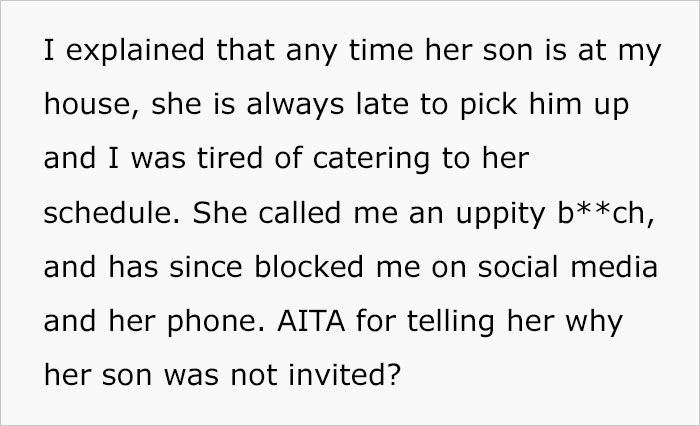 I explained that any time her son is at my house, she is always late to pick him up and I was tired of catering to her schedule. She called me an uppity b**ch, and has since blocked me on social media and her phone. AITA for telling her why her son was not invited?